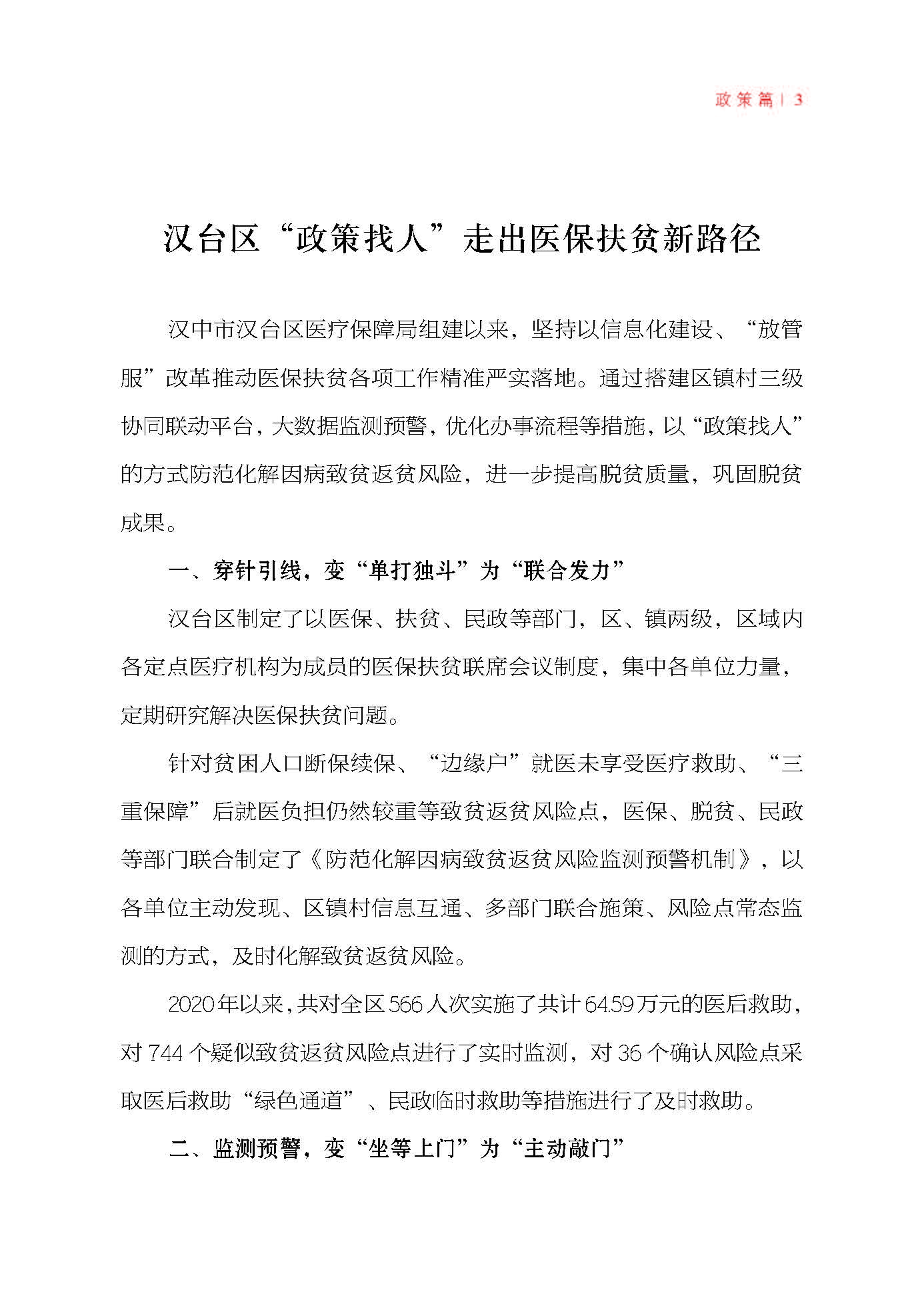 政策篇 | 3

汉台区“政策找人”走出医保扶贫新路径

汉中市汉台区医疗保障局组建以来，坚持以信息化建设、“放管服”改革推动医保扶贫各项工作精准严实落地。通过搭建区镇村三级协同联动平台，大数据监测预警，优化办事流程等措施，以“政策找人”的方式防范化解因病致贫返贫风险，进一步提高脱贫质量，巩固脱贫成果。

一、穿针引线，变“单打独斗”为“联合发力”

汉台区制定了以医保、扶贫、民政等部门，区、镇两级，区域内各定点医疗机构为成员的医保扶贫联席会议制度，集中各单位力量，定期研究解决医保扶贫问题。

针对贫困人口断保续保、“边缘户”就医未享受医疗救助、“三重保障”后就医负担仍然较重等致贫返贫风险点，医保、脱贫、民政等部门联合制定了《防范化解因病致贫返贫风险监测预警机制》，以各单位主动发现、区镇村信息互通、多部门联合施策、风险点常态监测的方式，及时化解致贫返贫风险。

2020年以来，共对全区566人次实施了共计64.59万元的医后救助，对744个疑似致贫返贫风险点进行了实时监测，对36个确认风险点采取医后救助“绿色通道”、民政临时救助等措施进行了及时救助。

二、监测预警，变“坐等上门”为“主动敲门”